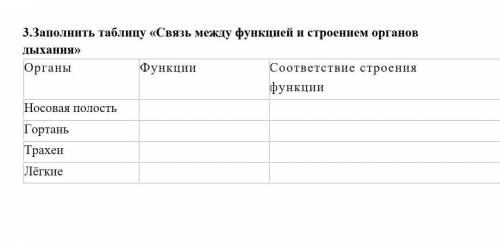 3.Заполнить таблицу «Связь между функцией и строением органов дыхания»

| Органы | Функции | Соответствие строения функции |
|---|---|---|
| Носовая полость | | |
| Гортань | | |
| Трахеи | | |
| Лёгкие | | |